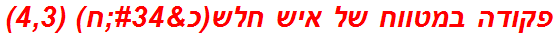 פקודה במטווח של איש חלש(כ&#34;ח) (4,3)